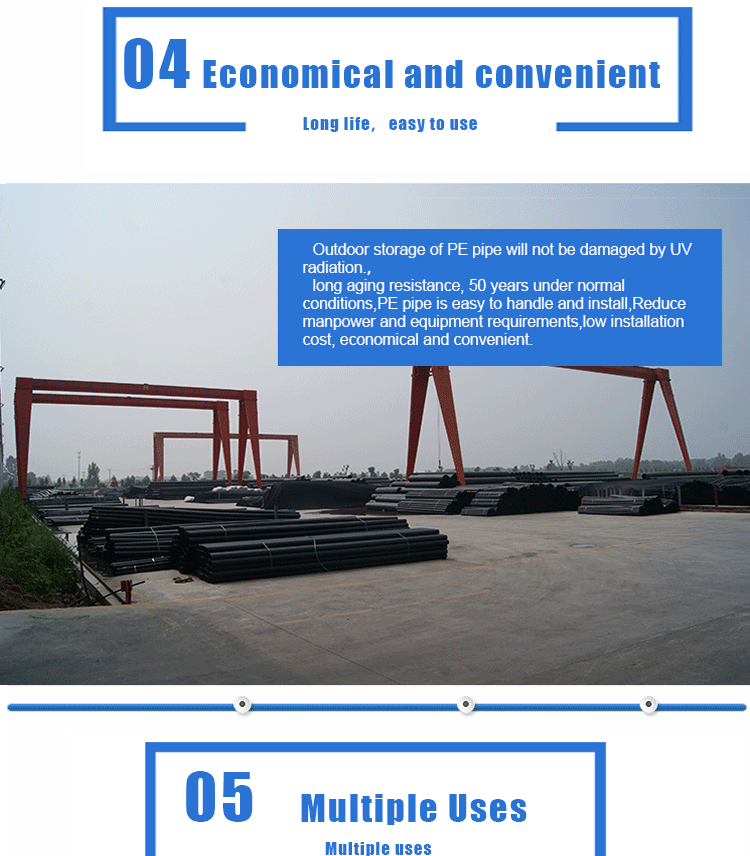 04 Economical and convenient

Long life, easy to use

Outdoor storage of PE pipe will not be damaged by UV radiation.,

long aging resistance, 50 years under normal conditions,PE pipe is easy to handle and install,Reduce manpower and equipment requirements,low installation cost, economical and convenient.

05 Multiple Uses

Multiple uses